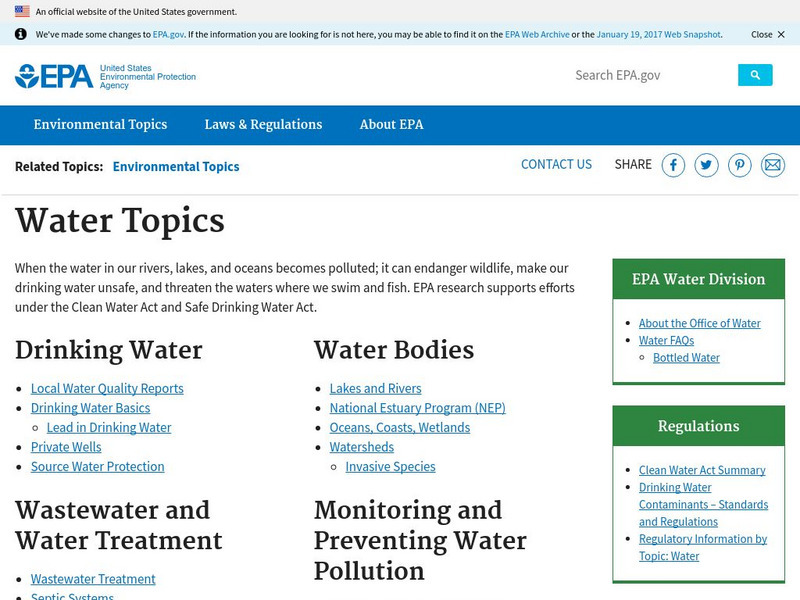 An official website of the United States government.

We've made some changes to EPA.gov. If the information you are looking for is not here, you may be able to find it on the EPA Web Archive or the January 19, 2017 Web Snapshot. Close

EPA United States Environmental Protection Agency

Search EPA.gov

Environmental Topics Laws & Regulations About EPA

Related Topics: Environmental Topics

CONTACT US SHARE

Water Topics

When the water in our rivers, lakes, and oceans becomes polluted; it can endanger wildlife, make our drinking water unsafe, and threaten the waters where we swim and fish. EPA research supports efforts under the Clean Water Act and Safe Drinking Water Act.

Drinking Water

- Local Water Quality Reports
- Drinking Water Basics
  - Lead in Drinking Water
- Private Wells
- Source Water Protection

Wastewater and Water Treatment

- Wastewater Treatment
- Septic Systems

Water Bodies

- Lakes and Rivers
- National Estuary Program (NEP)
- Oceans, Coasts, Wetlands
- Watersheds
  - Invasive Species

Monitoring and Preventing Water Pollution

EPA Water Division

- About the Office of Water
- Water FAQs
  - Bottled Water

Regulations

- Clean Water Act Summary
- Drinking Water Contaminants – Standards and Regulations
- Regulatory Information by Topic: Water